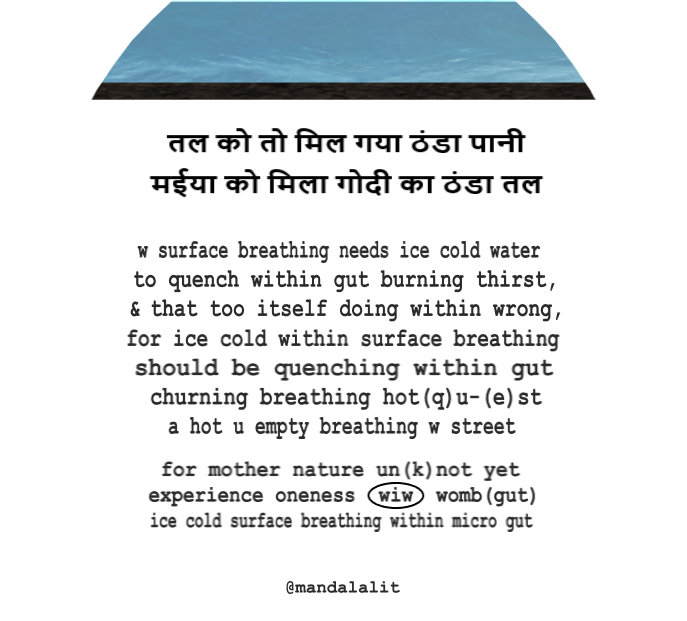 तल को तो मिल गया ठंडा पानी
मईया को मिला गोदी का ठंडा तल

w surface breathing needs ice cold water
to quench within gut burning thirst,
& that too itself doing within wrong,
for ice cold within surface breathing
should be quenching within gut
churning breathing hot(q)u-(e)st
a hot u empty breathing w street

for mother nature un(k)not yet
experience oneness wiw womb(gut)
ice cold surface breathing within micro gut

@mandalalit